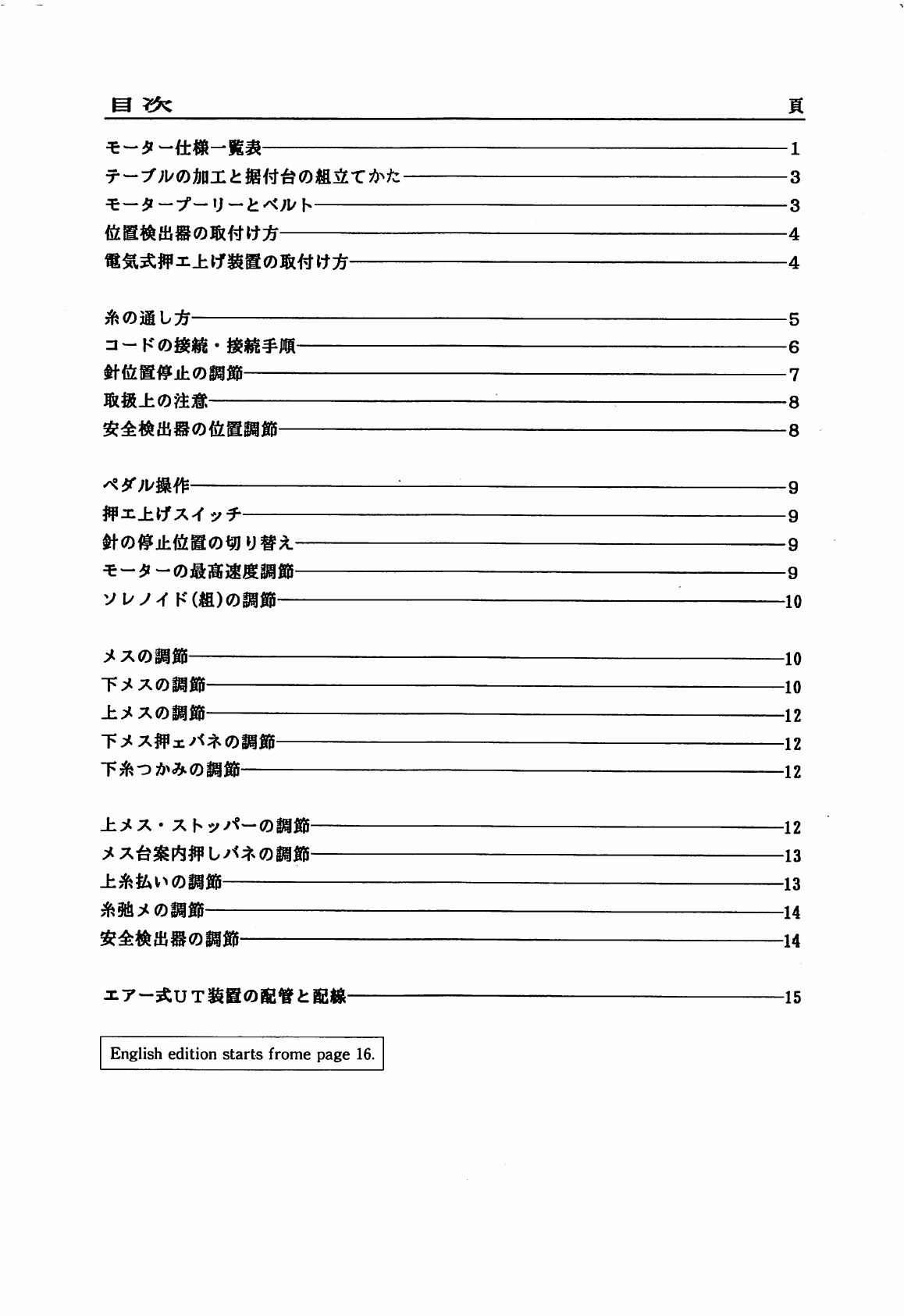 目次 頁

モーター仕様一覧表——1
テーブルの加工と据付台の組立てかた——3
モータープーリーとベルト——3
位置検出器の取付け方——4
電気式押エ上げ装置の取付け方——4

糸の通し方——5
コードの接続・接続手順——6
針位置停止の調節——7
取扱上の注意——8
安全検出器の位置調節——8

ペダル操作——9
押エ上げスイッチ——9
針の停止位置の切り替え——9
モーターの最高速度調節——9
ソレノイド(組)の調節——10

メスの調節——10
下メスの調節——10
上メスの調節——12
下メス押ェバネの調節——12
下糸つかみの調節——12

上メス・ストッパーの調節——12
メス台案内押しバネの調節——13
上糸払いの調節——13
糸弛メの調節——14
安全検出器の調節——14

エアー式UT装置の配管と配線——15

English edition starts frome page 16.